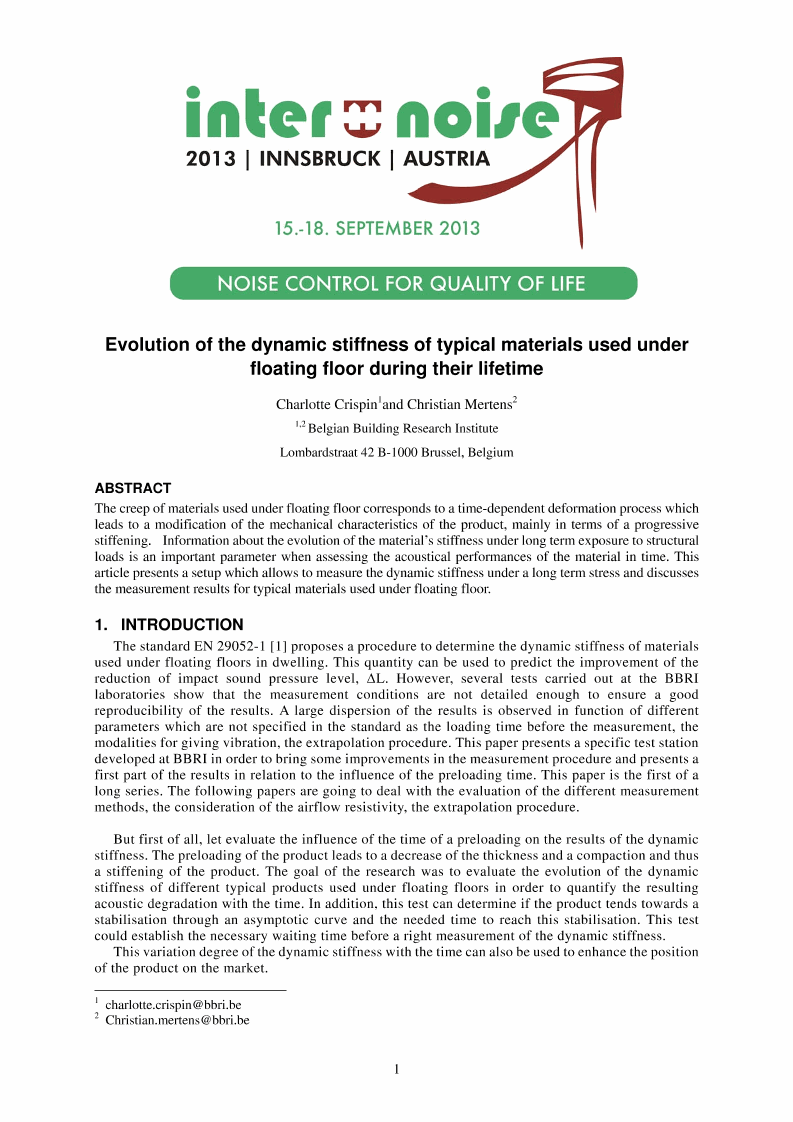 inter noise
2013 | INNSBRUCK | AUSTRIA

15.-18. SEPTEMBER 2013

NOISE CONTROL FOR QUALITY OF LIFE

Evolution of the dynamic stiffness of typical materials used under floating floor during their lifetime

Charlotte Crispin$^1$and Christian Mertens$^2$

$^{1,2}$ Belgian Building Research Institute

Lombardstraat 42 B-1000 Brussel, Belgium

ABSTRACT

The creep of materials used under floating floor corresponds to a time-dependent deformation process which leads to a modification of the mechanical characteristics of the product, mainly in terms of a progressive stiffening. Information about the evolution of the material's stiffness under long term exposure to structural loads is an important parameter when assessing the acoustical performances of the material in time. This article presents a setup which allows to measure the dynamic stiffness under a long term stress and discusses the measurement results for typical materials used under floating floor.

1. INTRODUCTION

The standard EN 29052-1 [1] proposes a procedure to determine the dynamic stiffness of materials used under floating floors in dwelling. This quantity can be used to predict the improvement of the reduction of impact sound pressure level, ΔL. However, several tests carried out at the BBRI laboratories show that the measurement conditions are not detailed enough to ensure a good reproducibility of the results. A large dispersion of the results is observed in function of different parameters which are not specified in the standard as the loading time before the measurement, the modalities for giving vibration, the extrapolation procedure. This paper presents a specific test station developed at BBRI in order to bring some improvements in the measurement procedure and presents a first part of the results in relation to the influence of the preloading time. This paper is the first of a long series. The following papers are going to deal with the evaluation of the different measurement methods, the consideration of the airflow resistivity, the extrapolation procedure.

But first of all, let evaluate the influence of the time of a preloading on the results of the dynamic stiffness. The preloading of the product leads to a decrease of the thickness and a compaction and thus a stiffening of the product. The goal of the research was to evaluate the evolution of the dynamic stiffness of different typical products used under floating floors in order to quantify the resulting acoustic degradation with the time. In addition, this test can determine if the product tends towards a stabilisation through an asymptotic curve and the needed time to reach this stabilisation. This test could establish the necessary waiting time before a right measurement of the dynamic stiffness.

This variation degree of the dynamic stiffness with the time can also be used to enhance the position of the product on the market.

$^1$ charlotte.crispin@bbri.be
$^2$ Christian.mertens@bbri.be

1